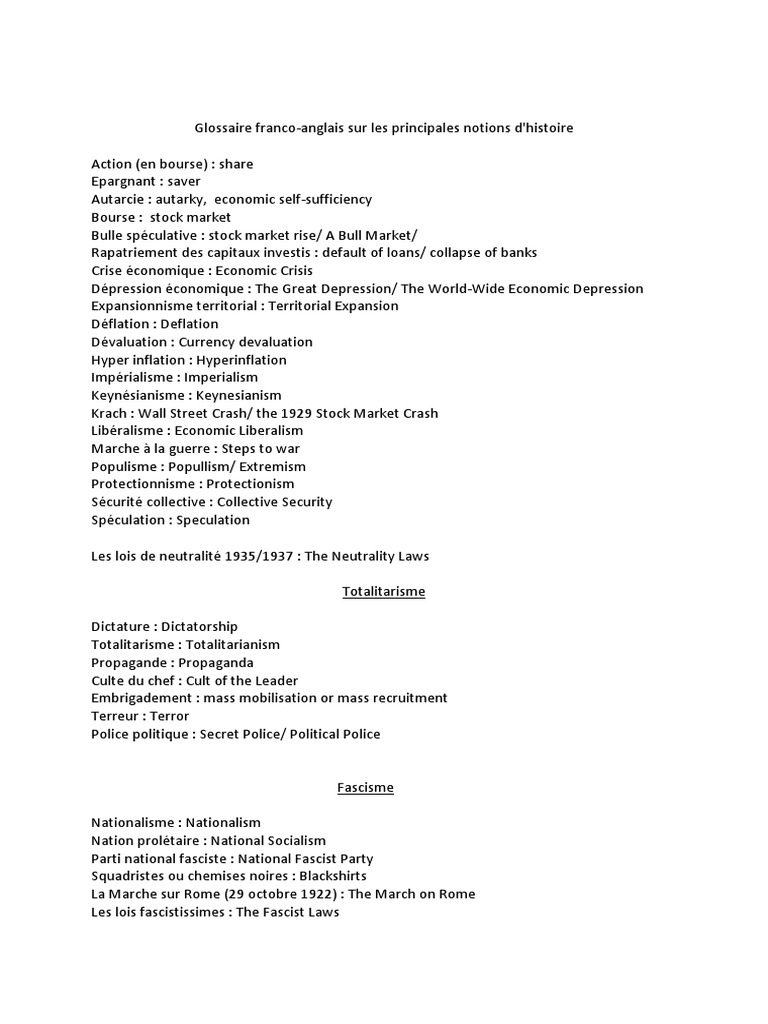 Glossaire franco-anglais sur les principales notions d'histoire

Action (en bourse) : share
Epargnant : saver
Autarcie : autarky, economic self-sufficiency
Bourse : stock market
Bulle spéculative : stock market rise/ A Bull Market/
Rapatriement des capitaux investis : default of loans/ collapse of banks
Crise économique : Economic Crisis
Dépression économique : The Great Depression/ The World-Wide Economic Depression
Expansionnisme territorial : Territorial Expansion
Déflation : Deflation
Dévaluation : Currency devaluation
Hyper inflation : Hyperinflation
Impérialisme : Imperialism
Keynésianisme : Keynesianism
Krach : Wall Street Crash/ the 1929 Stock Market Crash
Libéralisme : Economic Liberalism
Marche à la guerre : Steps to war
Populisme : Popullism/ Extremism
Protectionnisme : Protectionism
Sécurité collective : Collective Security
Spéculation : Speculation

Les lois de neutralité 1935/1937 : The Neutrality Laws

Totalitarisme

Dictature : Dictatorship
Totalitarisme : Totalitarianism
Propagande : Propaganda
Culte du chef : Cult of the Leader
Embrigadement : mass mobilisation or mass recruitment
Terreur : Terror
Police politique : Secret Police/ Political Police

Fascisme

Nationalisme : Nationalism
Nation prolétaire : National Socialism
Parti national fasciste : National Fascist Party
Squadristes ou chemises noires : Blackshirts
La Marche sur Rome (29 octobre 1922) : The March on Rome
Les lois fascistissimes : The Fascist Laws